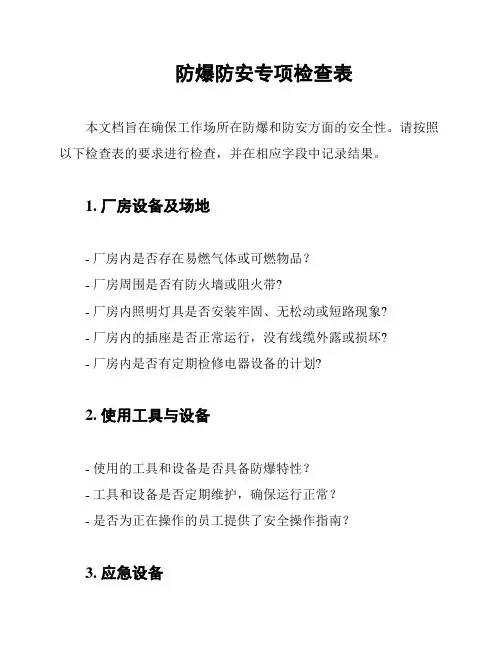 防爆防安专项检查表

本文档旨在确保工作场所在防爆和防安方面的安全性。请按照以下检查表的要求进行检查，并在相应字段中记录结果。

1. 厂房设备及场地

- 厂房内是否存在易燃气体或可燃物品？
- 厂房周围是否有防火墙或阻火带?
- 厂房内照明灯具是否安装牢固、无松动或短路现象?
- 厂房内的插座是否正常运行，没有线缆外露或损坏?
- 厂房内是否有定期检修电器设备的计划?

2. 使用工具与设备

- 使用的工具和设备是否具备防爆特性？
- 工具和设备是否定期维护，确保运行正常？
- 是否为正在操作的员工提供了安全操作指南？

3. 应急设备